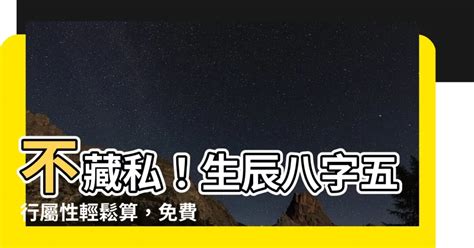 不藏私！生辰八字五行屬性輕鬆算，免費